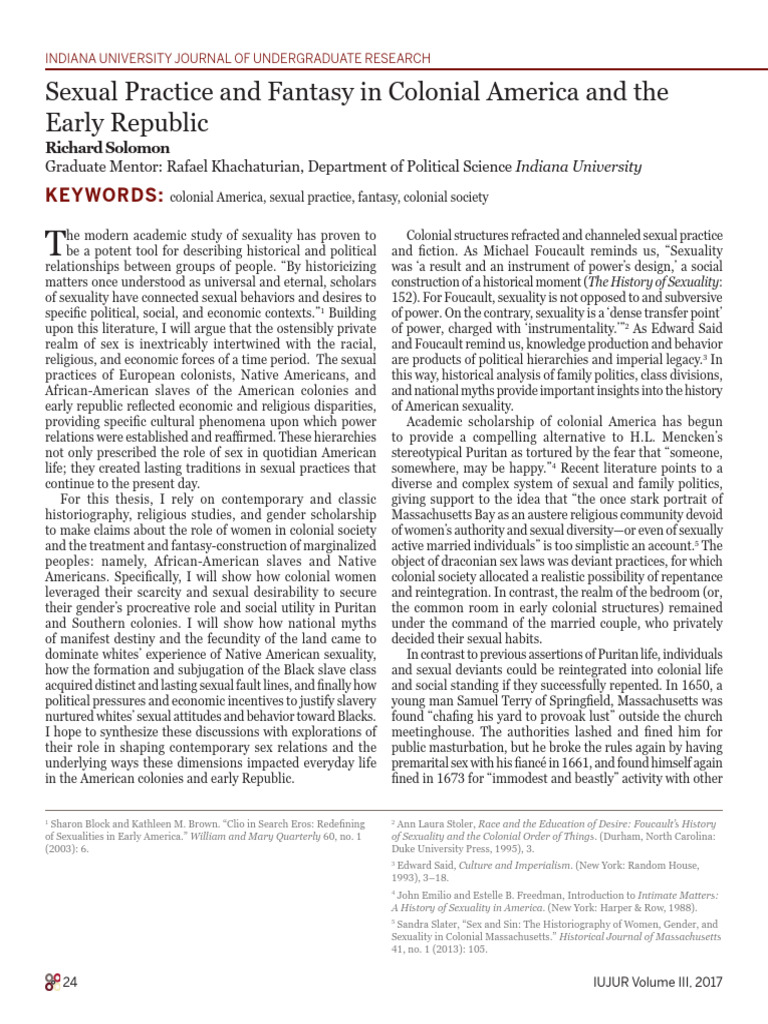 INDIANA UNIVERSITY JOURNAL OF UNDERGRADUATE RESEARCH

Sexual Practice and Fantasy in Colonial America and the Early Republic

Richard Solomon

Graduate Mentor: Rafael Khachaturian, Department of Political Science Indiana University

KEYWORDS: colonial America, sexual practice, fantasy, colonial society

The modern academic study of sexuality has proven to be a potent tool for describing historical and political relationships between groups of people. "By historicizing matters once understood as universal and eternal, scholars of sexuality have connected sexual behaviors and desires to specific political, social, and economic contexts."$^1$ Building upon this literature, I will argue that the ostensibly private realm of sex is inextricably intertwined with the racial, religious, and economic forces of a time period. The sexual practices of European colonists, Native Americans, and African-American slaves of the American colonies and early republic reflected economic and religious disparities, providing specific cultural phenomena upon which power relations were established and reaffirmed. These hierarchies not only prescribed the role of sex in quotidian American life; they created lasting traditions in sexual practices that continue to the present day.

For this thesis, I rely on contemporary and classic historiography, religious studies, and gender scholarship to make claims about the role of women in colonial society and the treatment and fantasy-construction of marginalized peoples: namely, African-American slaves and Native Americans. Specifically, I will show how colonial women leveraged their scarcity and sexual desirability to secure their gender's procreative role and social utility in Puritan and Southern colonies. I will show how national myths of manifest destiny and the fecundity of the land came to dominate whites' experience of Native American sexuality, how the formation and subjugation of the Black slave class acquired distinct and lasting sexual fault lines, and finally how political pressures and economic incentives to justify slavery nurtured whites' sexual attitudes and behavior toward Blacks. I hope to synthesize these discussions with explorations of their role in shaping contemporary sex relations and the underlying ways these dimensions impacted everyday life in the American colonies and early Republic.

Colonial structures refracted and channeled sexual practice and fiction. As Michael Foucault reminds us, "Sexuality was 'a result and an instrument of power's design,' a social construction of a historical moment (The History of Sexuality: 152). For Foucault, sexuality is not opposed to and subversive of power. On the contrary, sexuality is a 'dense transfer point' of power, charged with 'instrumentality.'"$^2$ As Edward Said and Foucault remind us, knowledge production and behavior are products of political hierarchies and imperial legacy.$^3$ In this way, historical analysis of family politics, class divisions, and national myths provide important insights into the history of American sexuality.

Academic scholarship of colonial America has begun to provide a compelling alternative to H.L. Mencken's stereotypical Puritan as tortured by the fear that "someone, somewhere, may be happy."$^4$ Recent literature points to a diverse and complex system of sexual and family politics, giving support to the idea that "the once stark portrait of Massachusetts Bay as an austere religious community devoid of women's authority and sexual diversity—or even of sexually active married individuals" is too simplistic an account.$^5$ The object of draconian sex laws was deviant practices, for which colonial society allocated a realistic possibility of repentance and reintegration. In contrast, the realm of the bedroom (or, the common room in early colonial structures) remained under the command of the married couple, who privately decided their sexual habits.

In contrast to previous assertions of Puritan life, individuals and sexual deviants could be reintegrated into colonial life and social standing if they successfully repented. In 1650, a young man Samuel Terry of Springfield, Massachusetts was found "chafing his yard to provoak lust" outside the church meetinghouse. The authorities lashed and fined him for public masturbation, but he broke the rules again by having premarital sex with his fiancé in 1661, and found himself again fined in 1673 for "immodest and beastly" activity with other

$^1$ Sharon Block and Kathleen M. Brown. "Clio in Search Eros: Redefining of Sexualities in Early America." William and Mary Quarterly 60, no. 1 (2003): 6.

$^2$ Ann Laura Stoler, Race and the Education of Desire: Foucault's History of Sexuality and the Colonial Order of Things. (Durham, North Carolina: Duke University Press, 1995), 3.

$^3$ Edward Said, Culture and Imperialism. (New York: Random House, 1993), 3–18.

$^4$ John Emilio and Estelle B. Freedman, Introduction to Intimate Matters: A History of Sexuality in America. (New York: Harper & Row, 1988).

$^5$ Sandra Slater, "Sex and Sin: The Historiography of Women, Gender, and Sexuality in Colonial Massachusetts." Historical Journal of Massachusetts 41, no. 1 (2013): 105.

24

IUJUR Volume III, 2017